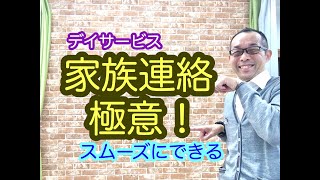 デイサービス
家族連絡
極意！
スムーズにできる